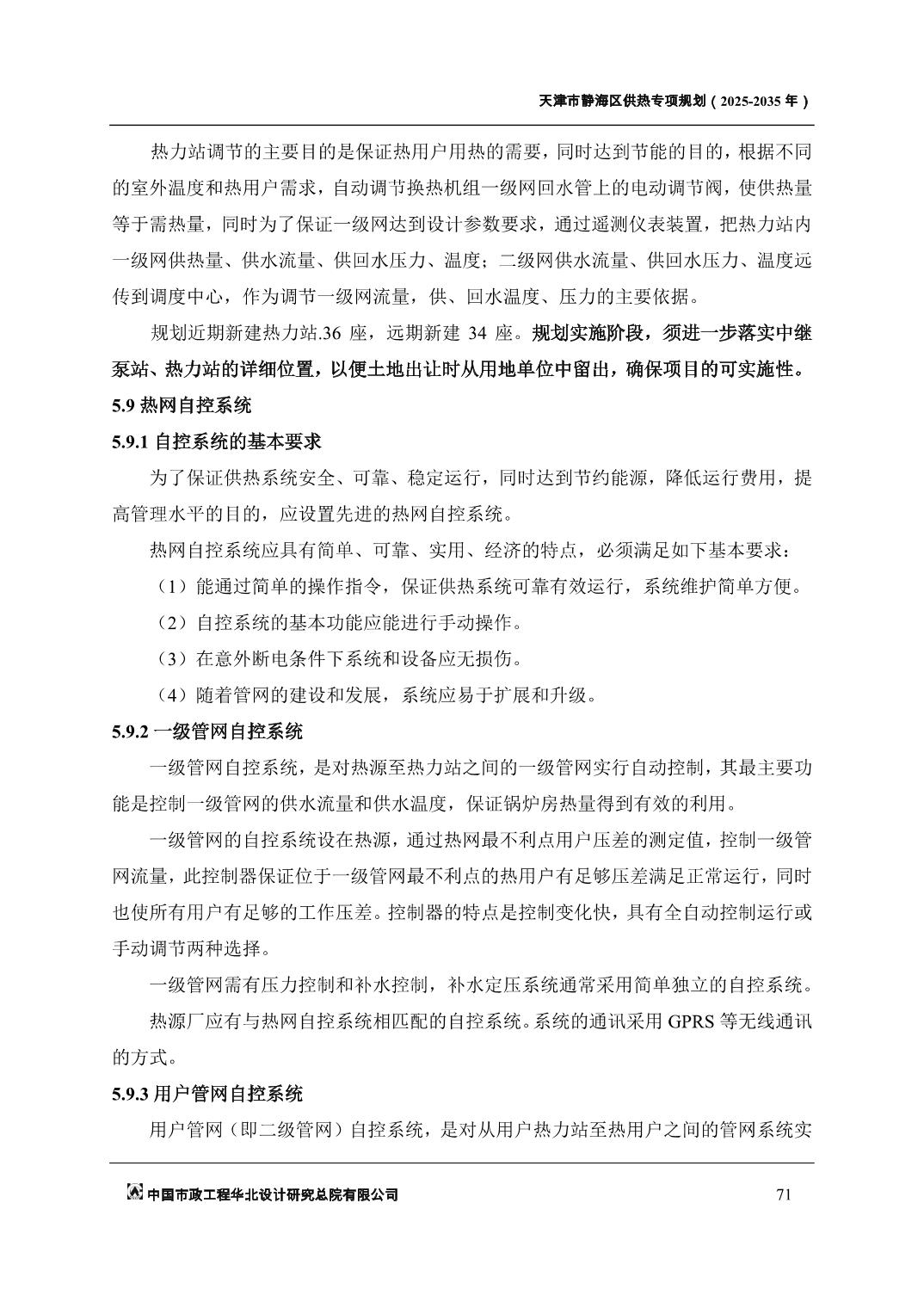 天津市静海区供热专项规划（2025-2035 年）

热力站调节的主要目的是保证热用户用热的需要，同时达到节能的目的，根据不同的室外温度和热用户需求，自动调节换热机组一级网回水管上的电动调节阀，使供热量等于需热量，同时为了保证一级网达到设计参数要求，通过遥测仪表装置，把热力站内一级网供热量、供水流量、供回水压力、温度；二级网供水流量、供回水压力、温度远传到调度中心，作为调节一级网流量，供、回水温度、压力的主要依据。

规划近期新建热力站.36 座，远期新建 34 座。规划实施阶段，须进一步落实中继泵站、热力站的详细位置，以便土地出让时从用地单位中留出，确保项目的可实施性。

5.9 热网自控系统

5.9.1 自控系统的基本要求

为了保证供热系统安全、可靠、稳定运行，同时达到节约能源，降低运行费用，提高管理水平的目的，应设置先进的热网自控系统。

热网自控系统应具有简单、可靠、实用、经济的特点，必须满足如下基本要求：

（1）能通过简单的操作指令，保证供热系统可靠有效运行，系统维护简单方便。

（2）自控系统的基本功能应能进行手动操作。

（3）在意外断电条件下系统和设备应无损伤。

（4）随着管网的建设和发展，系统应易于扩展和升级。

5.9.2 一级管网自控系统

一级管网自控系统，是对热源至热力站之间的一级管网实行自动控制，其最主要功能是控制一级管网的供水流量和供水温度，保证锅炉房热量得到有效的利用。

一级管网的自控系统设在热源，通过热网最不利点用户压差的测定值，控制一级管网流量，此控制器保证位于一级管网最不利点的热用户有足够压差满足正常运行，同时也使所有用户有足够的工作压差。控制器的特点是控制变化快，具有全自动控制运行或手动调节两种选择。

一级管网需有压力控制和补水控制，补水定压系统通常采用简单独立的自控系统。

热源厂应有与热网自控系统相匹配的自控系统。系统的通讯采用 GPRS 等无线通讯的方式。

5.9.3 用户管网自控系统

用户管网（即二级管网）自控系统，是对从用户热力站至热用户之间的管网系统实

中国市政工程华北设计研究总院有限公司 71